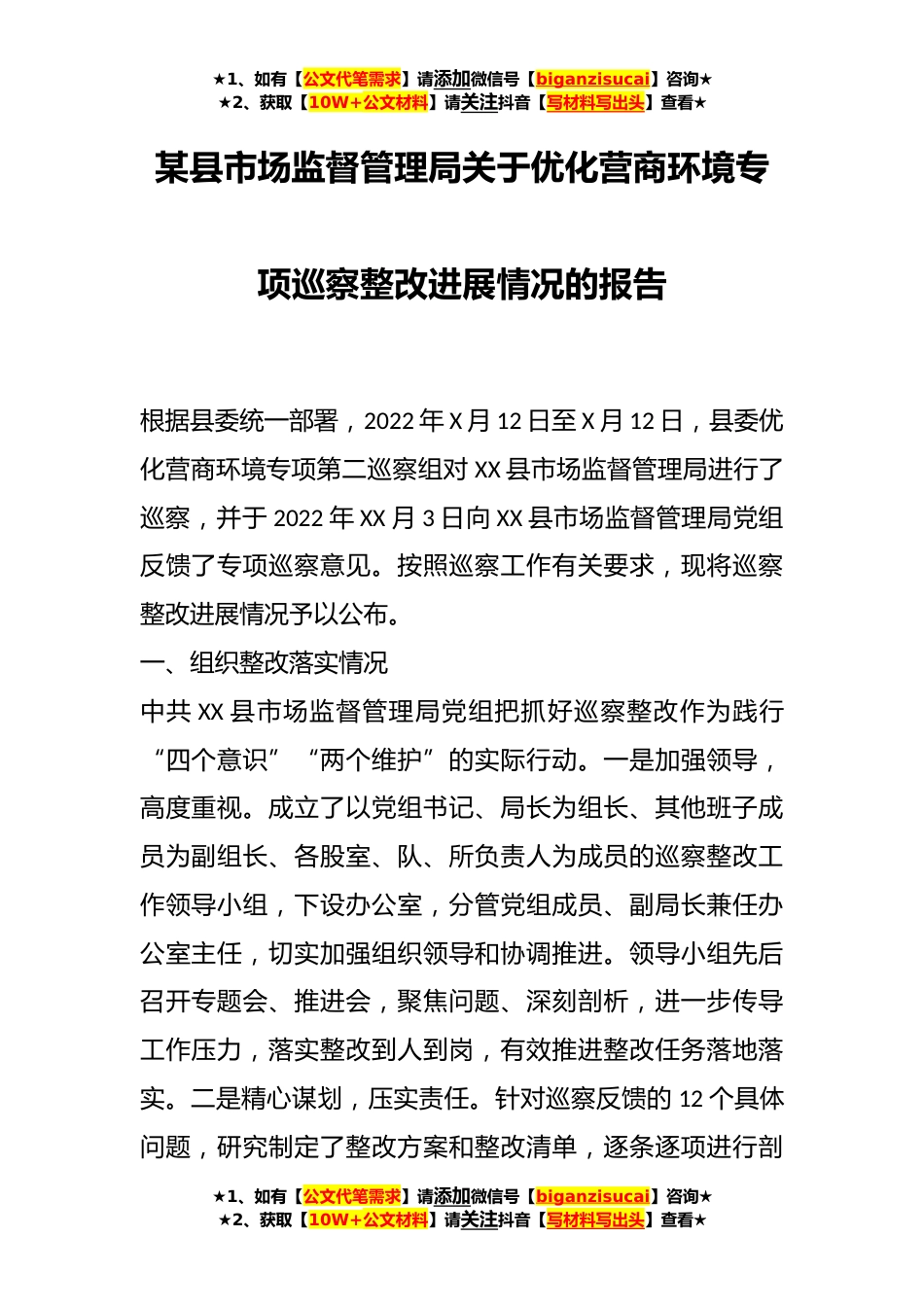 ★1、如有【公文代笔需求】请添加微信号【biganzisucai】咨询★
★2、获取【10W+公文材料】请关注抖音【写材料写出头】查看★

某县市场监督管理局关于优化营商环境专项巡察整改进展情况的报告

根据县委统一部署，2022年X月12日至X月12日，县委优化营商环境专项第二巡察组对XX县市场监督管理局进行了巡察，并于2022年XX月3日向XX县市场监督管理局党组反馈了专项巡察意见。按照巡察工作有关要求，现将巡察整改进展情况予以公布。

一、组织整改落实情况

中共XX县市场监督管理局党组把抓好巡察整改作为践行“四个意识”“两个维护”的实际行动。一是加强领导，高度重视。成立了以党组书记、局长为组长、其他班子成员为副组长、各股室、队、所负责人为成员的巡察整改工作领导小组，下设办公室，分管党组成员、副局长兼任办公室主任，切实加强组织领导和协调推进。领导小组先后召开专题会、推进会，聚焦问题、深刻剖析，进一步传导工作压力，落实整改到人到岗，有效推进整改任务落地落实。二是精心谋划，压实责任。针对巡察反馈的12个具体问题，研究制定了整改方案和整改清单，逐条逐项进行剖

★1、如有【公文代笔需求】请添加微信号【biganzisucai】咨询★
★2、获取【10W+公文材料】请关注抖音【写材料写出头】查看★